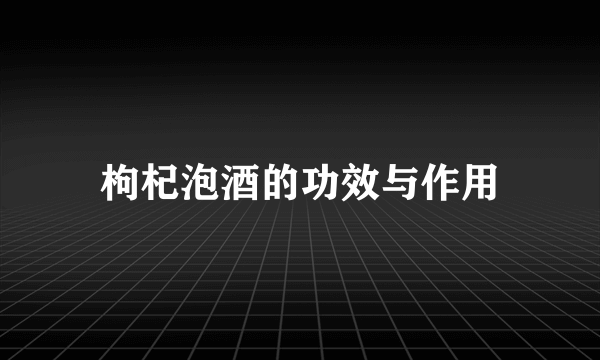 枸杞泡酒的功效与作用